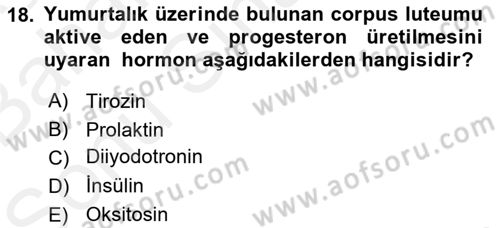 18. Yumurtalık üzerinde bulunan corpus luteumu aktive eden ve progesteron üretilmesini uyaran hormon aşağıdakilerden hangisidir?

A) Tirozin
B) Prolaktin
C) Diiyodotronin
D) İnsülin
E) Oksitosin

www.aofsoru.com
www.aofsoru.com
www.aofsoru.com
www.aofsoru.com